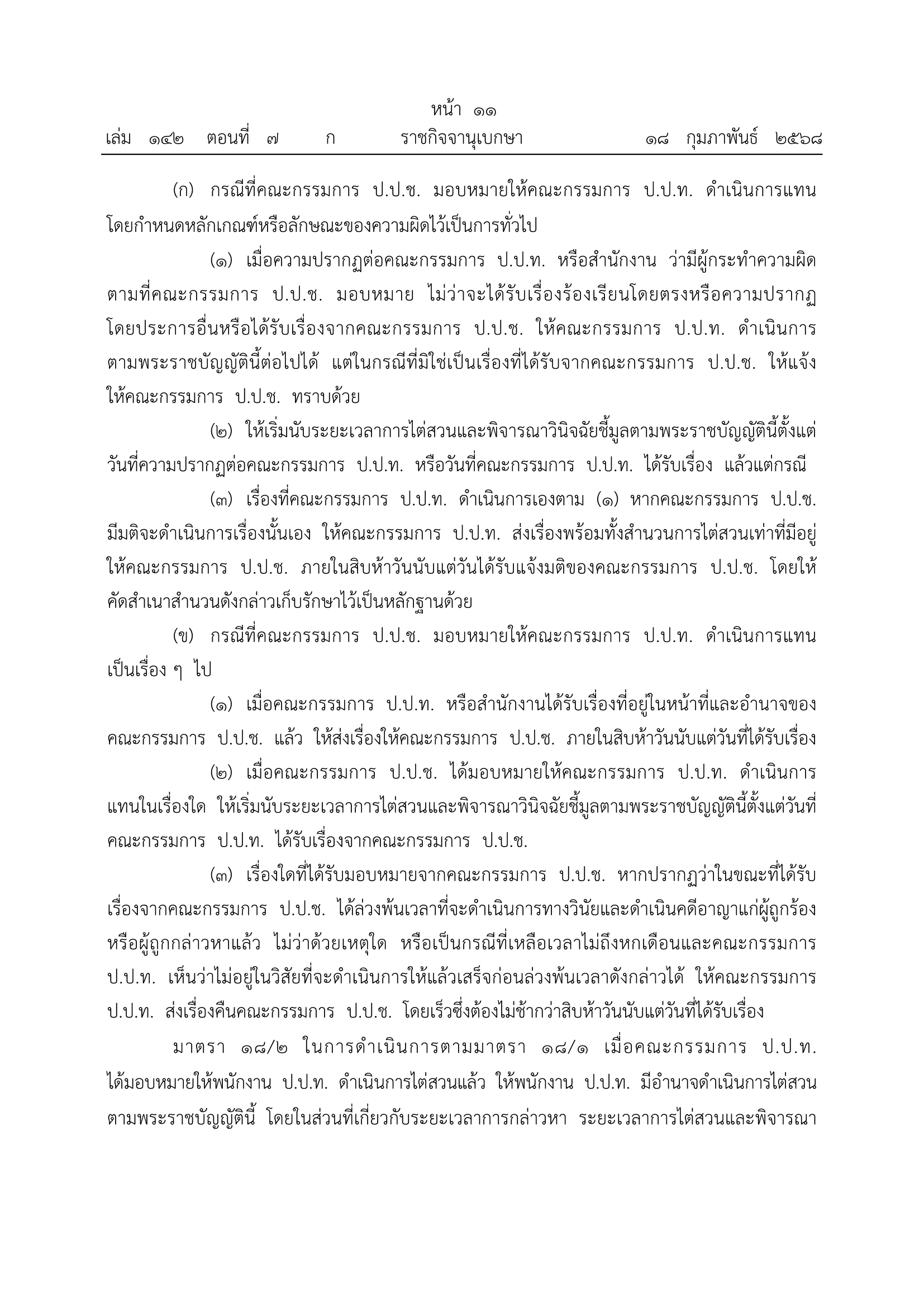 หน้า ๑๑
เล่ม ๑๔๒ ตอนที่ ๗ ก ราชกิจจานุเบกษา ๑๘ กุมภาพันธ์ ๒๕๖๘

(ก) กรณีที่คณะกรรมการ ป.ป.ช. มอบหมายให้คณะกรรมการ ป.ป.ท. ดำเนินการแทน โดยกำหนดหลักเกณฑ์หรือลักษณะของความผิดไว้เป็นการทั่วไป

(๑) เมื่อความปรากฏต่อคณะกรรมการ ป.ป.ท. หรือสำนักงาน ว่ามีผู้กระทำความผิด ตามที่คณะกรรมการ ป.ป.ช. มอบหมาย ไม่ว่าจะได้รับเรื่องร้องเรียนโดยตรงหรือความปรากฏ โดยประการอื่นหรือได้รับเรื่องจากคณะกรรมการ ป.ป.ช. ให้คณะกรรมการ ป.ป.ท. ดำเนินการ ตามพระราชบัญญัตินี้ต่อไปได้ แต่ในกรณีที่มิใช่เป็นเรื่องที่ได้รับจากคณะกรรมการ ป.ป.ช. ให้แจ้ง ให้คณะกรรมการ ป.ป.ช. ทราบด้วย

(๒) ให้เริ่มนับระยะเวลาการไต่สวนและพิจารณาวินิจฉัยชี้มูลตามพระราชบัญญัตินี้ตั้งแต่ วันที่ความปรากฏต่อคณะกรรมการ ป.ป.ท. หรือวันที่คณะกรรมการ ป.ป.ท. ได้รับเรื่อง แล้วแต่กรณี

(๓) เรื่องที่คณะกรรมการ ป.ป.ท. ดำเนินการเองตาม (๑) หากคณะกรรมการ ป.ป.ช. มีมติจะดำเนินการเรื่องนั้นเอง ให้คณะกรรมการ ป.ป.ท. ส่งเรื่องพร้อมทั้งสำนวนการไต่สวนเท่าที่มีอยู่ ให้คณะกรรมการ ป.ป.ช. ภายในสิบห้าวันนับแต่วันได้รับแจ้งมติของคณะกรรมการ ป.ป.ช. โดยให้ คัดสำเนาสำนวนดังกล่าวเก็บรักษาไว้เป็นหลักฐานด้วย

(ข) กรณีที่คณะกรรมการ ป.ป.ช. มอบหมายให้คณะกรรมการ ป.ป.ท. ดำเนินการแทน เป็นเรื่อง ๆ ไป

(๑) เมื่อคณะกรรมการ ป.ป.ท. หรือสำนักงานได้รับเรื่องที่อยู่ในหน้าที่และอำนาจของ คณะกรรมการ ป.ป.ช. แล้ว ให้ส่งเรื่องให้คณะกรรมการ ป.ป.ช. ภายในสิบห้าวันนับแต่วันที่ได้รับเรื่อง

(๒) เมื่อคณะกรรมการ ป.ป.ช. ได้มอบหมายให้คณะกรรมการ ป.ป.ท. ดำเนินการ แทนในเรื่องใด ให้เริ่มนับระยะเวลาการไต่สวนและพิจารณาวินิจฉัยชี้มูลตามพระราชบัญญัตินี้ตั้งแต่วันที่ คณะกรรมการ ป.ป.ท. ได้รับเรื่องจากคณะกรรมการ ป.ป.ช.

(๓) เรื่องใดที่ได้รับมอบหมายจากคณะกรรมการ ป.ป.ช. หากปรากฏว่าในขณะที่ได้รับ เรื่องจากคณะกรรมการ ป.ป.ช. ได้ล่วงพ้นเวลาที่จะดำเนินการทางวินัยและดำเนินคดีอาญาแก่ผู้ถูกร้อง หรือผู้ถูกกล่าวหาแล้ว ไม่ว่าด้วยเหตุใด หรือเป็นกรณีที่เหลือเวลาไม่ถึงหกเดือนและคณะกรรมการ ป.ป.ท. เห็นว่าไม่อยู่ในวิสัยที่จะดำเนินการให้แล้วเสร็จก่อนล่วงพ้นเวลาดังกล่าวได้ ให้คณะกรรมการ ป.ป.ท. ส่งเรื่องคืนคณะกรรมการ ป.ป.ช. โดยเร็วซึ่งต้องไม่ช้ากว่าสิบห้าวันนับแต่วันที่ได้รับเรื่อง

มาตรา ๑๘/๒ ในการดำเนินการตามมาตรา ๑๘/๑ เมื่อคณะกรรมการ ป.ป.ท. ได้มอบหมายให้พนักงาน ป.ป.ท. ดำเนินการไต่สวนแล้ว ให้พนักงาน ป.ป.ท. มีอำนาจดำเนินการไต่สวน ตามพระราชบัญญัตินี้ โดยในส่วนที่เกี่ยวกับระยะเวลาการกล่าวหา ระยะเวลาการไต่สวนและพิจารณา